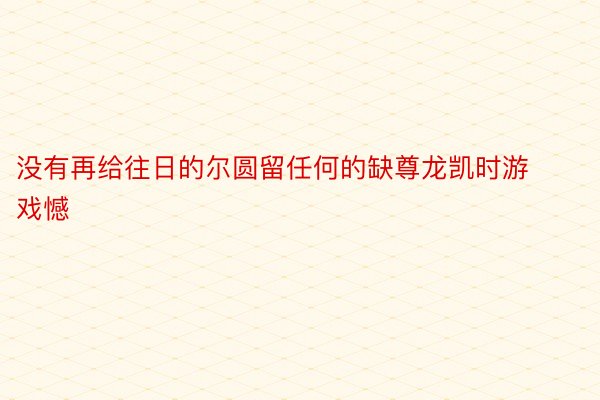 没有再给往日的尔圆留任何的缺尊龙凯时游戏憾